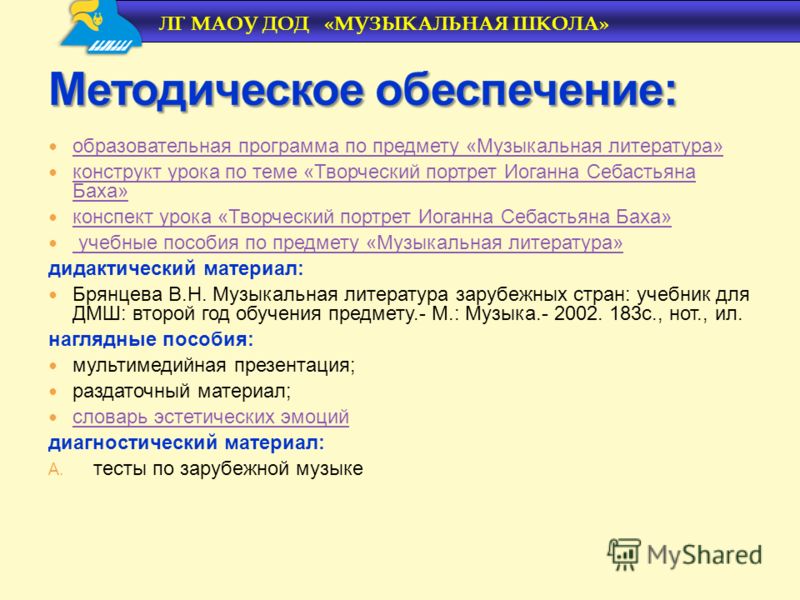 ЛГ МАОУ ДОД «МУЗЫКАЛЬНАЯ ШКОЛА»

Методическое обеспечение:

- образовательная программа по предмету «Музыкальная литература»
- конструкт урока по теме «Творческий портрет Иоганна Себастьяна Баха»
- конспект урока «Творческий портрет Иоганна Себастьяна Баха»
- учебные пособия по предмету «Музыкальная литература»

дидактический материал:

- Брянцева В.Н. Музыкальная литература зарубежных стран: учебник для ДМШ: второй год обучения предмету.- М.: Музыка.- 2002. 183с., нот., ил.

наглядные пособия:

- мультимедийная презентация;
- раздаточный материал;
- словарь эстетических эмоций

диагностический материал:

A. тесты по зарубежной музыке

MyShared